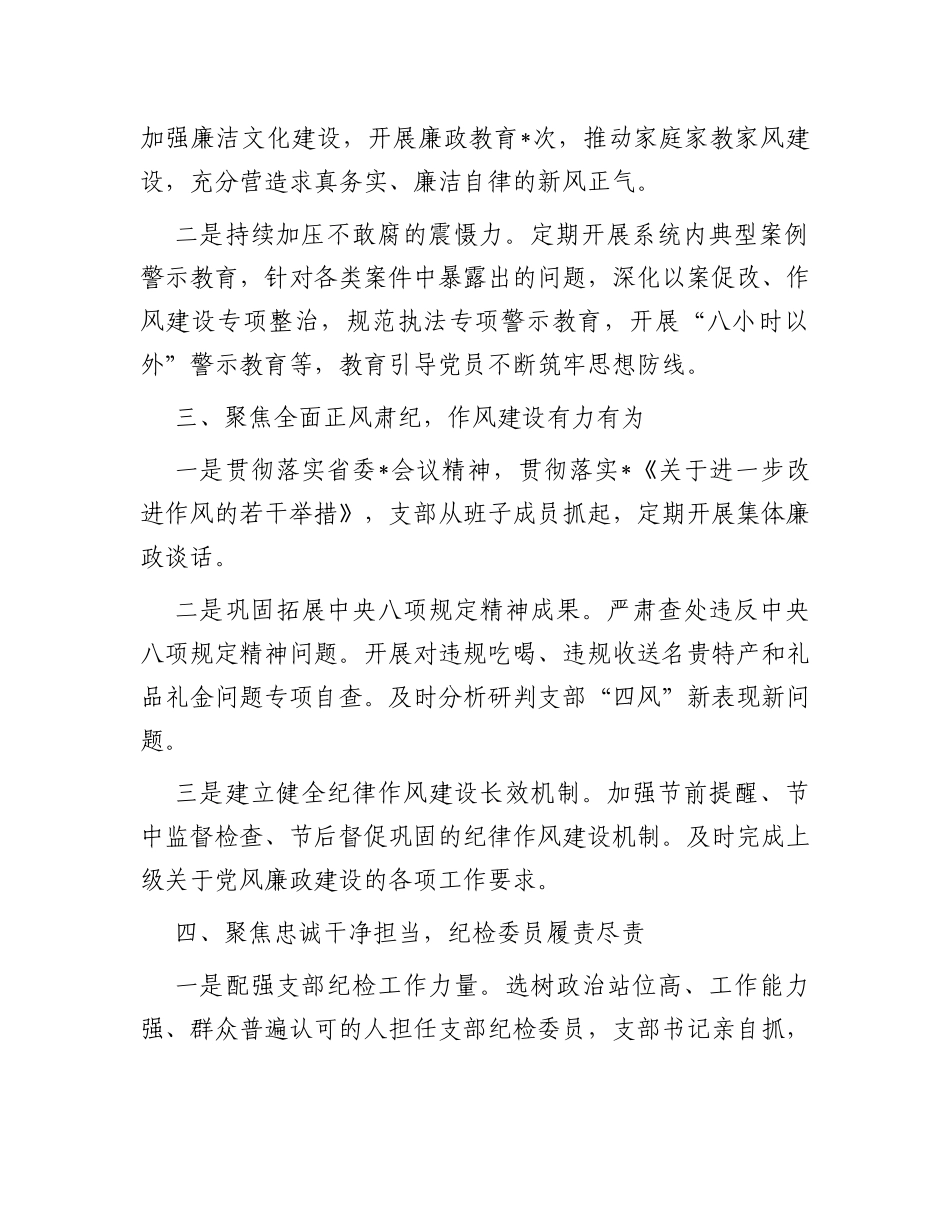 加强廉洁文化建设，开展廉政教育*次，推动家庭家教家风建设，充分营造求真务实、廉洁自律的新风正气。

二是持续加压不敢腐的震慑力。定期开展系统内典型案例警示教育，针对各类案件中暴露出的问题，深化以案促改、作风建设专项整治，规范执法专项警示教育，开展“八小时以外”警示教育等，教育引导党员不断筑牢思想防线。

三、聚焦全面正风肃纪，作风建设有力有为

一是贯彻落实省委*会议精神，贯彻落实*《关于进一步改进作风的若干举措》，支部从班子成员抓起，定期开展集体廉政谈话。

二是巩固拓展中央八项规定精神成果。严肃查处违反中央八项规定精神问题。开展对违规吃喝、违规收送名贵特产和礼品礼金问题专项自查。及时分析研判支部“四风”新表现新问题。

三是建立健全纪律作风建设长效机制。加强节前提醒、节中监督检查、节后督促巩固的纪律作风建设机制。及时完成上级关于党风廉政建设的各项工作要求。

四、聚焦忠诚干净担当，纪检委员履责尽责

一是配强支部纪检工作力量。选树政治站位高、工作能力强、群众普遍认可的人担任支部纪检委员，支部书记亲自抓，